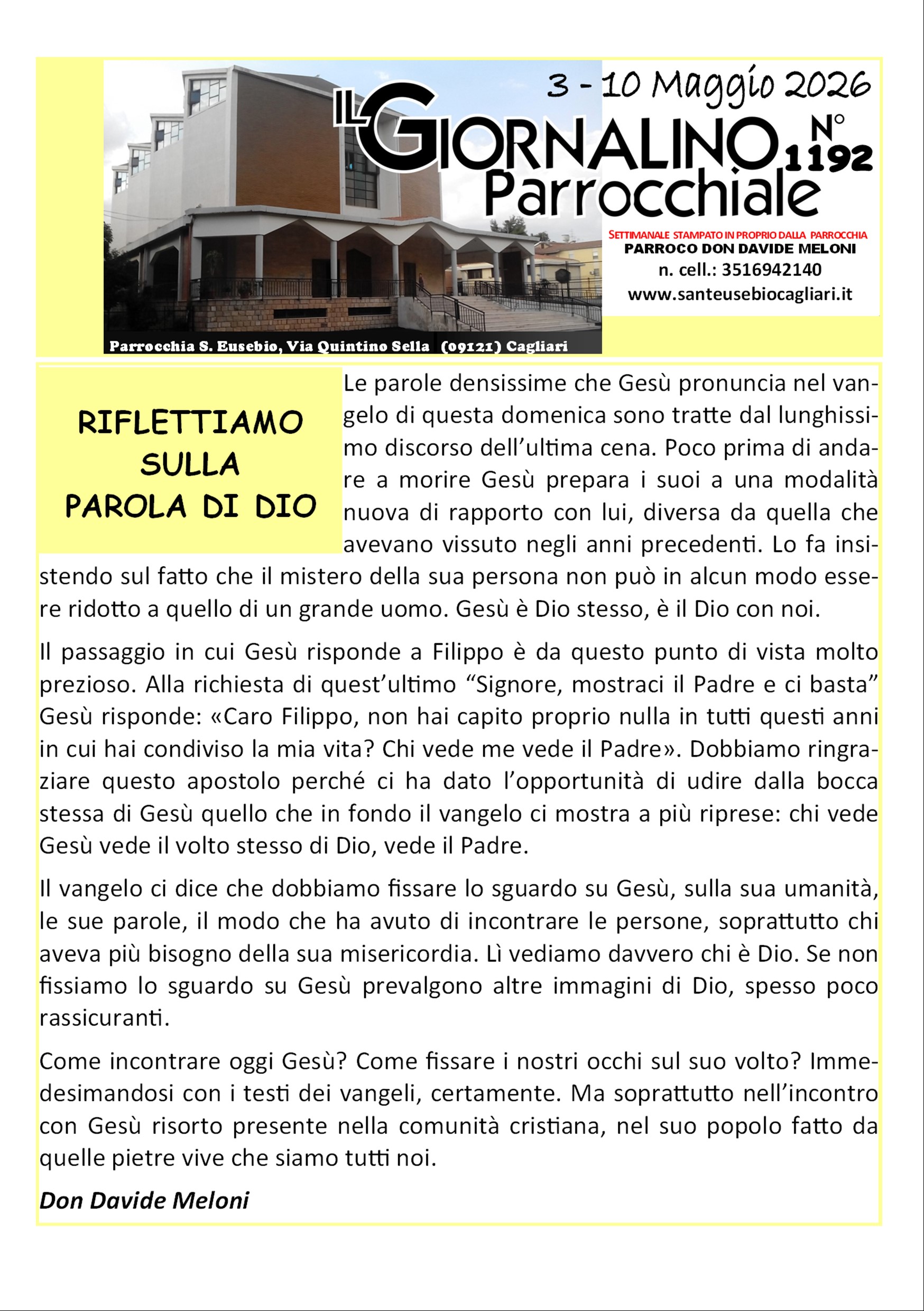 3 - 10 Maggio 2026

IL GIORNALINO Parrocchiale

N° 1192

SETTIMANALE STAMPATO IN PROPRIO DALLA PARROCCHIA
PARROCO DON DAVIDE MELONI
n. cell.: 3516942140
www.santeusebiocagliari.it

Parrocchia S. Eusebio, Via Quintino Sella (09121) Cagliari

RIFLETTIAMO SULLA PAROLA DI DIO

Le parole densissime che Gesù pronuncia nel vangelo di questa domenica sono tratte dal lunghissimo discorso dell'ultima cena. Poco prima di andare a morire Gesù prepara i suoi a una modalità nuova di rapporto con lui, diversa da quella che avevano vissuto negli anni precedenti. Lo fa insistendo sul fatto che il mistero della sua persona non può in alcun modo essere ridotto a quello di un grande uomo. Gesù è Dio stesso, è il Dio con noi.

Il passaggio in cui Gesù risponde a Filippo è da questo punto di vista molto prezioso. Alla richiesta di quest'ultimo "Signore, mostraci il Padre e ci basta" Gesù risponde: «Caro Filippo, non hai capito proprio nulla in tutti questi anni in cui hai condiviso la mia vita? Chi vede me vede il Padre». Dobbiamo ringraziare questo apostolo perché ci ha dato l'opportunità di udire dalla bocca stessa di Gesù quello che in fondo il vangelo ci mostra a più riprese: chi vede Gesù vede il volto stesso di Dio, vede il Padre.

Il vangelo ci dice che dobbiamo fissare lo sguardo su Gesù, sulla sua umanità, le sue parole, il modo che ha avuto di incontrare le persone, soprattutto chi aveva più bisogno della sua misericordia. Lì vediamo davvero chi è Dio. Se non fissiamo lo sguardo su Gesù prevalgono altre immagini di Dio, spesso poco rassicuranti.

Come incontrare oggi Gesù? Come fissare i nostri occhi sul suo volto? Immedesimandosi con i testi dei vangeli, certamente. Ma soprattutto nell'incontro con Gesù risorto presente nella comunità cristiana, nel suo popolo fatto da quelle pietre vive che siamo tutti noi.

Don Davide Meloni